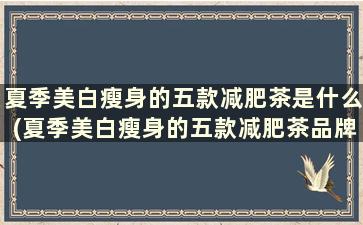 夏季美白瘦身的五款减肥茶是什么(夏季美白瘦身的五款减肥茶品牌